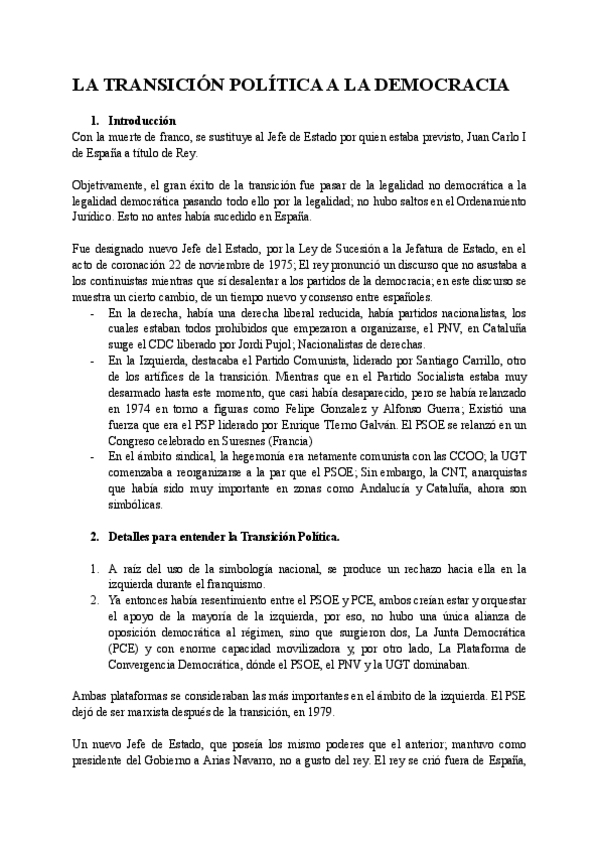 LA TRANSICIÓN POLÍTICA A LA DEMOCRACIA

1. Introducción

Con la muerte de franco, se sustituye al Jefe de Estado por quien estaba previsto, Juan Carlo I de España a título de Rey.

Objetivamente, el gran éxito de la transición fue pasar de la legalidad no democrática a la legalidad democrática pasando todo ello por la legalidad; no hubo saltos en el Ordenamiento Jurídico. Esto no antes había sucedido en España.

Fue designado nuevo Jefe del Estado, por la Ley de Sucesión a la Jefatura de Estado, en el acto de coronación 22 de noviembre de 1975; El rey pronunció un discurso que no asustaba a los continuistas mientras que sí desalentar a los partidos de la democracia; en este discurso se muestra un cierto cambio, de un tiempo nuevo y consenso entre españoles.

- En la derecha, había una derecha liberal reducida, había partidos nacionalistas, los cuales estaban todos prohibidos que empezaron a organizarse, el PNV, en Cataluña surge el CDC liberado por Jordi Pujol; Nacionalistas de derechas.
- En la Izquierda, destacaba el Partido Comunista, liderado por Santiago Carrillo, otro de los artífices de la transición. Mientras que en el Partido Socialista estaba muy desarmado hasta este momento, que casi había desaparecido, pero se había relanzado en 1974 en torno a figuras como Felipe Gonzalez y Alfonso Guerra; Existió una fuerza que era el PSP liderado por Enrique TIerno Galván. El PSOE se relanzó en un Congreso celebrado en Suresnes (Francia)
- En el ámbito sindical, la hegemonía era netamente comunista con las CCOO; la UGT comenzaba a reorganizarse a la par que el PSOE; Sin embargo, la CNT, anarquistas que había sido muy importante en zonas como Andalucía y Cataluña, ahora son simbólicas.

2. Detalles para entender la Transición Política.

1. A raíz del uso de la simbología nacional, se produce un rechazo hacia ella en la izquierda durante el franquismo.
2. Ya entonces había resentimiento entre el PSOE y PCE, ambos creían estar y orquestar el apoyo de la mayoría de la izquierda, por eso, no hubo una única alianza de oposición democrática al régimen, sino que surgieron dos, La Junta Democrática (PCE) y con enorme capacidad movilizadora y, por otro lado, La Plataforma de Convergencia Democrática, dónde el PSOE, el PNV y la UGT dominaban.

Ambas plataformas se consideraban las más importantes en el ámbito de la izquierda. El PSE dejó de ser marxista después de la transición, en 1979.

Un nuevo Jefe de Estado, que poseía los mismo poderes que el anterior; mantuvo como presidente del Gobierno a Arias Navarro, no a gusto del rey. El rey se crió fuera de España,